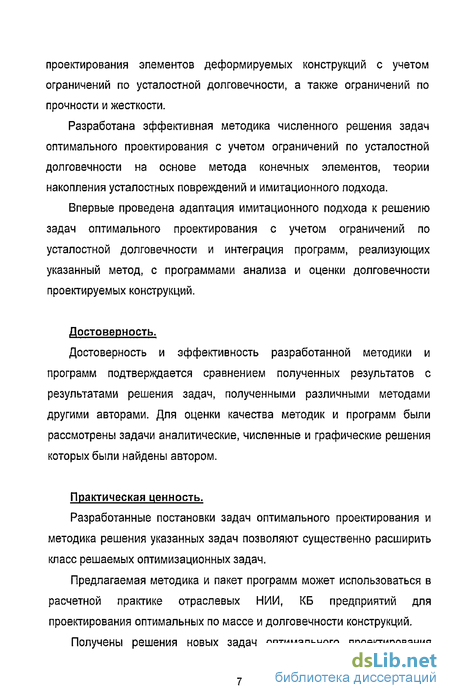 проектирования элементов деформируемых конструкций с учетом ограничений по усталостной долговечности, а также ограничений по прочности и жесткости.

Разработана эффективная методика численного решения задач оптимального проектирования с учетом ограничений по усталостной долговечности на основе метода конечных элементов, теории накопления усталостных повреждений и имитационного подхода.

Впервые проведена адаптация имитационного подхода к решению задач оптимального проектирования с учетом ограничений по усталостной долговечности и интеграция программ, реализующих указанный метод, с программами анализа и оценки долговечности проектируемых конструкций.

Достоверность.

Достоверность и эффективность разработанной методики и программ подтверждается сравнением полученных результатов с результатами решения задач, полученными различными методами другими авторами. Для оценки качества методик и программ были рассмотрены задачи аналитические, численные и графические решения которых были найдены автором.

Практическая ценность.

Разработанные постановки задач оптимального проектирования и методика решения указанных задач позволяют существенно расширить класс решаемых оптимизационных задач.

Предлагаемая методика и пакет программ может использоваться в расчетной практике отраслевых НИИ, КБ предприятий для проектирования оптимальных по массе и долговечности конструкций.

Получены решения новых задач оптимального проектирования

7

dsLib.net
библиотека диссертаций